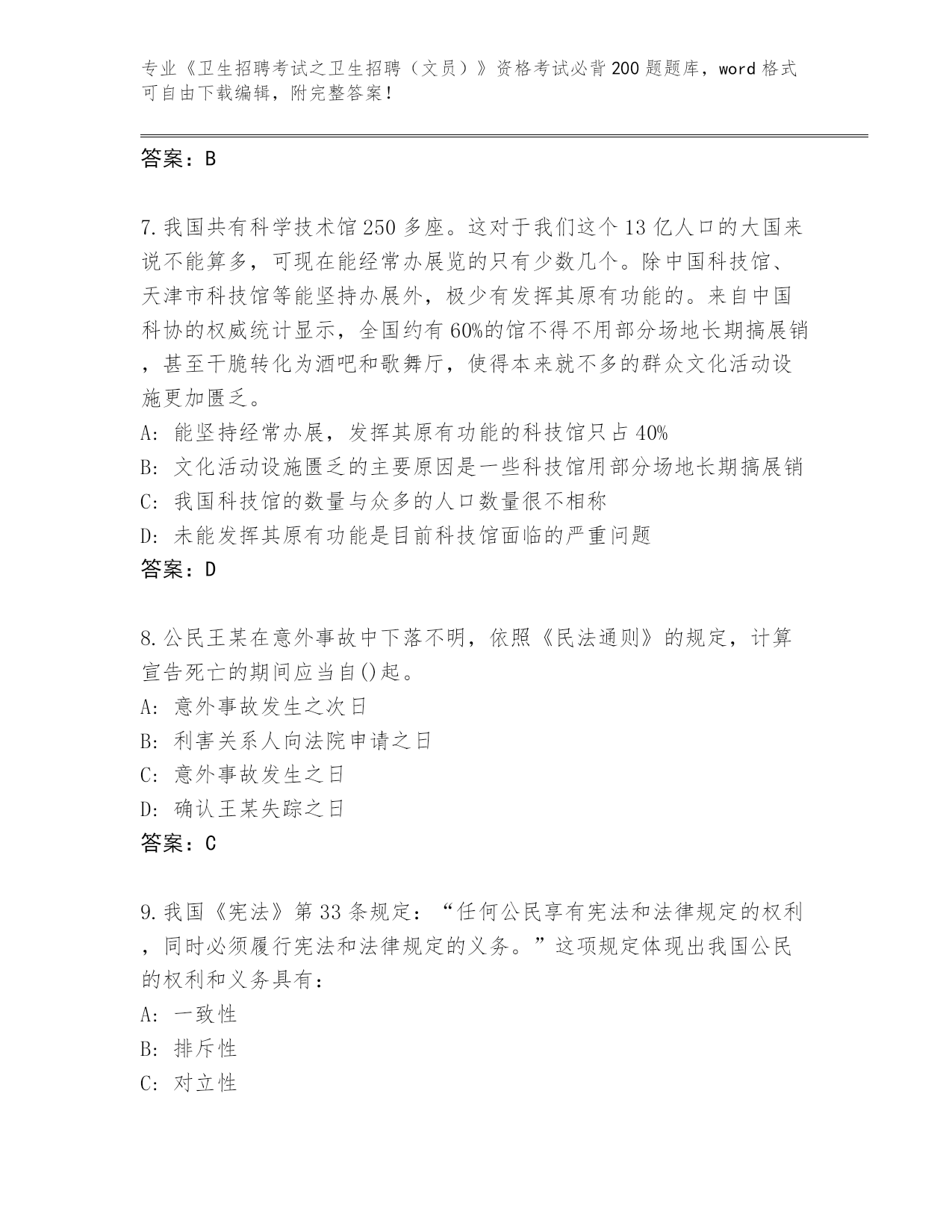 专业《卫生招聘考试之卫生招聘（文员）》资格考试必背200题题库，word格式可自由下载编辑，附完整答案！

答案：B

7.我国共有科学技术馆250多座。这对于我们这个13亿人口的大国来说不能算多，可现在能经常办展览的只有少数几个。除中国科技馆、天津市科技馆等能坚持办展外，极少有发挥其原有功能的。来自中国科协的权威统计显示，全国约有60%的馆不得不用部分场地长期搞展销，甚至干脆转化为酒吧和歌舞厅，使得本来就不多的群众文化活动设施更加匮乏。
A: 能坚持经常办展，发挥其原有功能的科技馆只占40%
B: 文化活动设施匮乏的主要原因是一些科技馆用部分场地长期搞展销
C: 我国科技馆的数量与众多的人口数量很不相称
D: 未能发挥其原有功能是目前科技馆面临的严重问题
答案：D

8.公民王某在意外事故中下落不明，依照《民法通则》的规定，计算宣告死亡的期间应当自()起。
A: 意外事故发生之次日
B: 利害关系人向法院申请之日
C: 意外事故发生之日
D: 确认王某失踪之日
答案：C

9.我国《宪法》第33条规定：“任何公民享有宪法和法律规定的权利，同时必须履行宪法和法律规定的义务。”这项规定体现出我国公民的权利和义务具有：
A: 一致性
B: 排斥性
C: 对立性